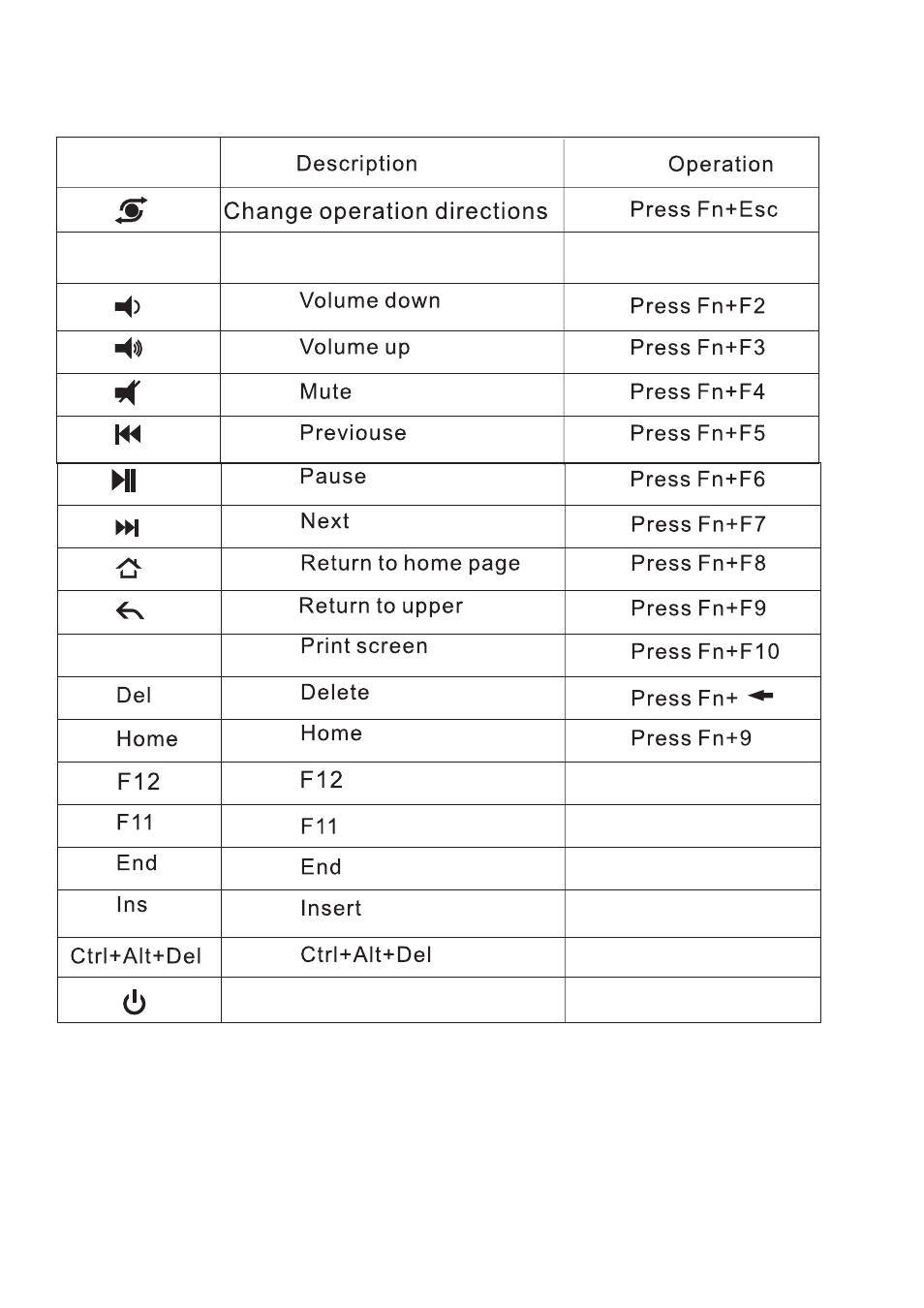 | | Description | Operation |
|---|---|---|
| | Change operation directions | Press Fn+Esc |
| | | |
| | Volume down | Press Fn+F2 |
| | Volume up | Press Fn+F3 |
| | Mute | Press Fn+F4 |
| | Previouse | Press Fn+F5 |
| | Pause | Press Fn+F6 |
| | Next | Press Fn+F7 |
| | Return to home page | Press Fn+F8 |
| | Return to upper | Press Fn+F9 |
| | Print screen | Press Fn+F10 |
| Del | Delete | Press Fn+ ← |
| Home | Home | Press Fn+9 |
| F12 | F12 | |
| F11 | F11 | |
| End | End | |
| Ins | Insert | |
| Ctrl+Alt+Del | Ctrl+Alt+Del | |
| | | |